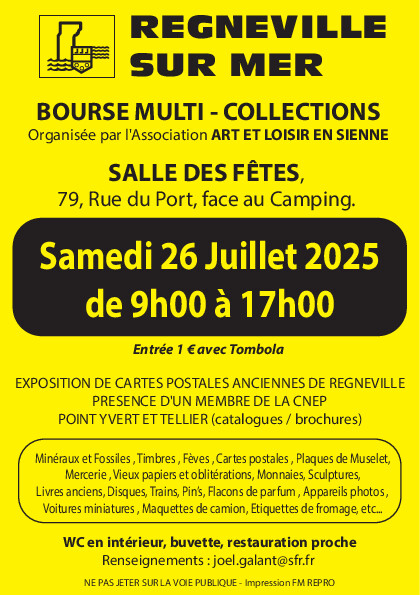 REGNEVILLE
SUR MER

BOURSE MULTI - COLLECTIONS
Organisée par l'Association ART ET LOISIR EN SIENNE

SALLE DES FÊTES,
79, Rue du Port, face au Camping.

Samedi 26 Juillet 2025
de 9h00 à 17h00

Entrée 1 € avec Tombola

EXPOSITION DE CARTES POSTALES ANCIENNES DE REGNEVILLE
PRESENCE D'UN MEMBRE DE LA CNEP
POINT YVERT ET TELLIER (catalogues / brochures)

Minéraux et Fossiles , Timbres , Fèves , Cartes postales , Plaques de Muselet, Mercerie , Vieux papiers et oblitérations, Monnaies, Sculptures, Livres anciens, Disques, Trains, Pin's, Flacons de parfum , Appareils photos , Voitures miniatures , Maquettes de camion, Etiquettes de fromage, etc...

WC en intérieur, buvette, restauration proche
Renseignements : joel.galant@sfr.fr

NE PAS JETER SUR LA VOIE PUBLIQUE - Impression FM REPRO